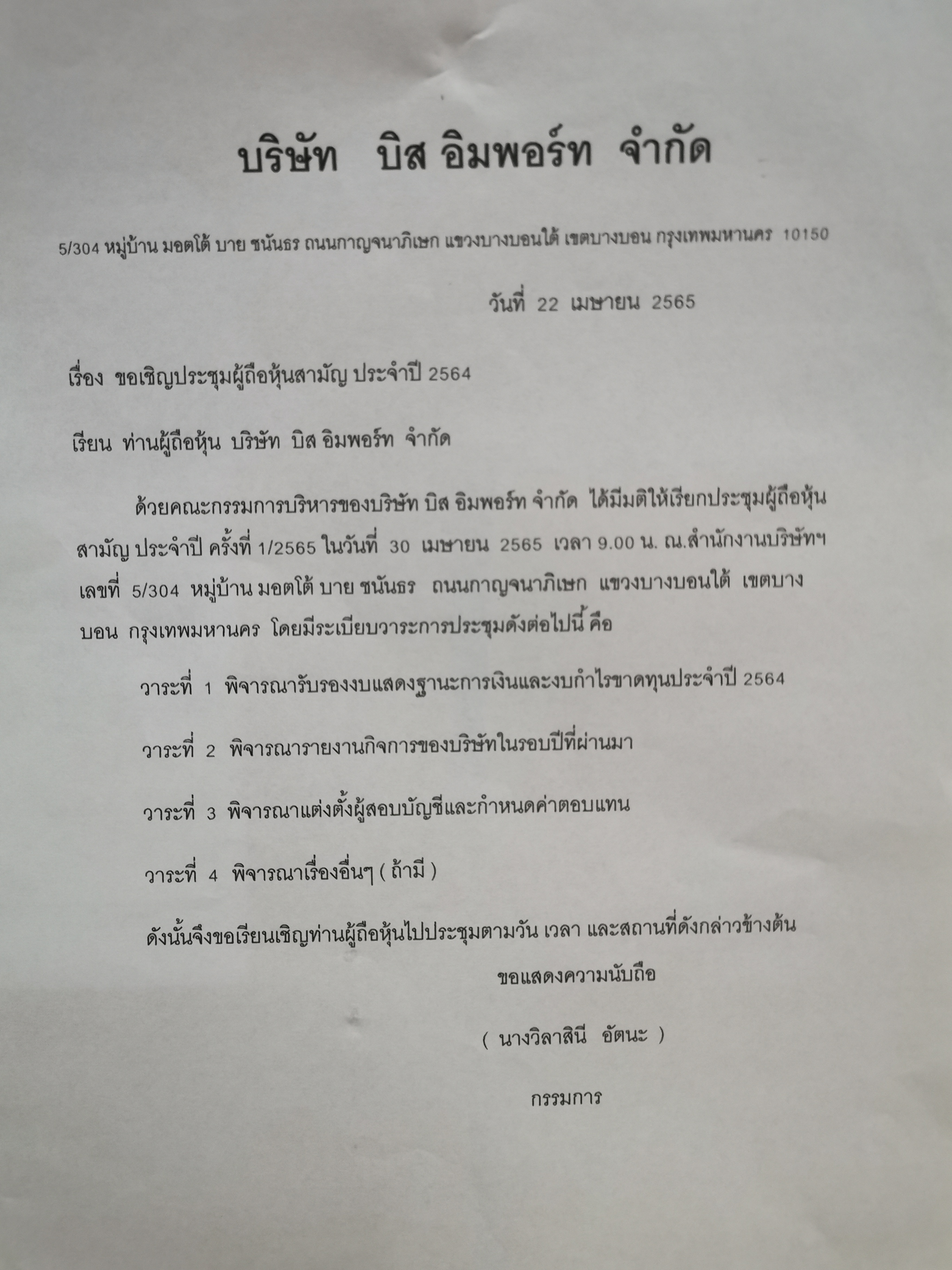 บริษัท บิส อิมพอร์ท จำกัด

5/304 หมู่บ้าน มอตโต้ บาย ชนันธร ถนนกาญจนาภิเษก แขวงบางบอนใต้ เขตบางบอน กรุงเทพมหานคร 10150

วันที่ 22 เมษายน 2565

เรื่อง ขอเชิญประชุมผู้ถือหุ้นสามัญ ประจำปี 2564

เรียน ท่านผู้ถือหุ้น บริษัท บิส อิมพอร์ท จำกัด

ด้วยคณะกรรมการบริหารของบริษัท บิส อิมพอร์ท จำกัด ได้มีมติให้เรียกประชุมผู้ถือหุ้นสามัญ ประจำปี ครั้งที่ 1/2565 ในวันที่ 30 เมษายน 2565 เวลา 9.00 น. ณ.สำนักงานบริษัทฯ เลขที่ 5/304 หมู่บ้าน มอตโต้ บาย ชนันธร ถนนกาญจนาภิเษก แขวงบางบอนใต้ เขตบางบอน กรุงเทพมหานคร โดยมีระเบียบวาระการประชุมดังต่อไปนี้ คือ

วาระที่ 1 พิจารณารับรองงบแสดงฐานะการเงินและงบกำไรขาดทุนประจำปี 2564

วาระที่ 2 พิจารณารายงานกิจการของบริษัทในรอบปีที่ผ่านมา

วาระที่ 3 พิจารณาแต่งตั้งผู้สอบบัญชีและกำหนดค่าตอบแทน

วาระที่ 4 พิจารณาเรื่องอื่นๆ ( ถ้ามี )

ดังนั้นจึงขอเรียนเชิญท่านผู้ถือหุ้นไปประชุมตามวัน เวลา และสถานที่ดังกล่าวข้างต้น

ขอแสดงความนับถือ

( นางวิลาสินี อัตนะ )

กรรมการ